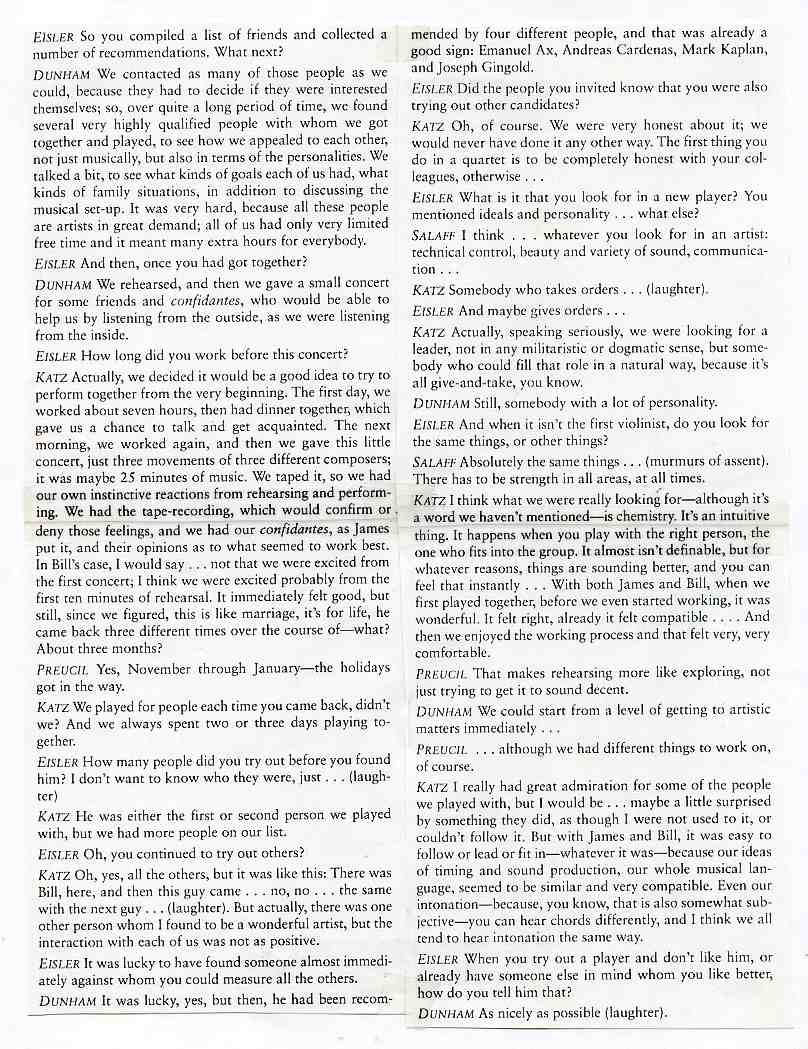 EISLER So you compiled a list of friends and collected a number of recommendations. What next?

DUNHAM We contacted as many of those people as we could, because they had to decide if they were interested themselves; so, over quite a long period of time, we found several very highly qualified people with whom we got together and played, to see how we appealed to each other, not just musically, but also in terms of the personalities. We talked a bit, to see what kinds of goals each of us had, what kinds of family situations, in addition to discussing the musical set-up. It was very hard, because all these people are artists in great demand; all of us had only very limited free time and it meant many extra hours for everybody.

EISLER And then, once you had got together?

DUNHAM We rehearsed, and then we gave a small concert for some friends and confidantes, who would be able to help us by listening from the outside, as we were listening from the inside.

EISLER How long did you work before this concert?

KATZ Actually, we decided it would be a good idea to try to perform together from the very beginning. The first day, we worked about seven hours, then had dinner together, which gave us a chance to talk and get acquainted. The next morning, we worked again, and then we gave this little concert, just three movements of three different composers; it was maybe 25 minutes of music. We taped it, so we had our own instinctive reactions from rehearsing and performing. We had the tape-recording, which would confirm or deny those feelings, and we had our confidantes, as James put it, and their opinions as to what seemed to work best. In Bill's case, I would say . . . not that we were excited from the first concert; I think we were excited probably from the first ten minutes of rehearsal. It immediately felt good, but still, since we figured, this is like marriage, it's for life, he came back three different times over the course of—what? About three months?

PREUCIL Yes, November through January—the holidays got in the way.

KATZ We played for people each time you came back, didn't we? And we always spent two or three days playing together.

EISLER How many people did you try out before you found him? I don't want to know who they were, just . . . (laughter)

KATZ He was either the first or second person we played with, but we had more people on our list.

EISLER Oh, you continued to try out others?

KATZ Oh, yes, all the others, but it was like this: There was Bill, here, and then this guy came . . . no, no . . . the same with the next guy . . . (laughter). But actually, there was one other person whom I found to be a wonderful artist, but the interaction with each of us was not as positive.

EISLER It was lucky to have found someone almost immediately against whom you could measure all the others.

DUNHAM It was lucky, yes, but then, he had been recommended by four different people, and that was already a good sign: Emanuel Ax, Andreas Cardenas, Mark Kaplan, and Joseph Gingold.

EISLER Did the people you invited know that you were also trying out other candidates?

KATZ Oh, of course. We were very honest about it; we would never have done it any other way. The first thing you do in a quartet is to be completely honest with your colleagues, otherwise . . .

EISLER What is it that you look for in a new player? You mentioned ideals and personality . . . what else?

SALAFF I think . . . whatever you look for in an artist: technical control, beauty and variety of sound, communication . . .

KATZ Somebody who takes orders . . . (laughter).

EISLER And maybe gives orders . . .

KATZ Actually, speaking seriously, we were looking for a leader, not in any militaristic or dogmatic sense, but somebody who could fill that role in a natural way, because it's all give-and-take, you know.

DUNHAM Still, somebody with a lot of personality.

EISLER And when it isn't the first violinist, do you look for the same things, or other things?

SALAFF Absolutely the same things . . . (murmurs of assent). There has to be strength in all areas, at all times.

KATZ I think what we were really looking for—although it's a word we haven't mentioned—is chemistry. It's an intuitive thing. It happens when you play with the right person, the one who fits into the group. It almost isn't definable, but for whatever reasons, things are sounding better, and you can feel that instantly . . . With both James and Bill, when we first played together, before we even started working, it was wonderful. It felt right, already it felt compatible . . . . And then we enjoyed the working process and that felt very, very comfortable.

PREUCIL That makes rehearsing more like exploring, not just trying to get it to sound decent.

DUNHAM We could start from a level of getting to artistic matters immediately . . .

PREUCIL . . . although we had different things to work on, of course.

KATZ I really had great admiration for some of the people we played with, but I would be . . . maybe a little surprised by something they did, as though I were not used to it, or couldn't follow it. But with James and Bill, it was easy to follow or lead or fit in—whatever it was—because our ideas of timing and sound production, our whole musical language, seemed to be similar and very compatible. Even our intonation—because, you know, that is also somewhat subjective—you can hear chords differently, and I think we all tend to hear intonation the same way.

EISLER When you try out a player and don't like him, or already have someone else in mind whom you like better, how do you tell him that?

DUNHAM As nicely as possible (laughter).